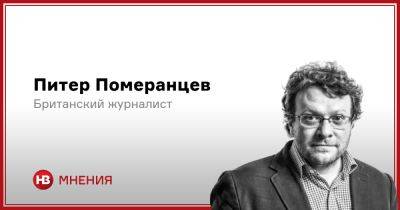 Питер Померанцев
Британский журналист

НВ МНЕНИЯ